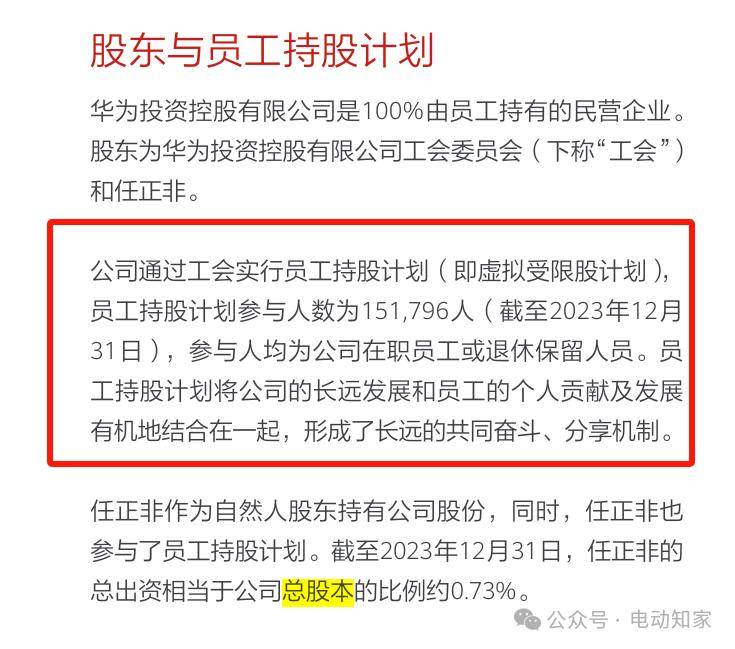 股东与员工持股计划

华为投资控股有限公司是100%由员工持有的民营企业。股东为华为投资控股有限公司工会委员会（下称“工会”）和任正非。

公司通过工会实行员工持股计划（即虚拟受限股计划），员工持股计划参与人数为151,796人（截至2023年12月31日），参与人均为公司在职员工或退休保留人员。员工持股计划将公司的长远发展和员工的个人贡献及发展有机地结合在一起，形成了长远的共同奋斗、分享机制。

任正非作为自然人股东持有公司股份，同时，任正非也参与了员工持股计划。截至2023年12月31日，任正非的总出资相当于公司总股本的比例约0.73%。

公众号 · 电动知家